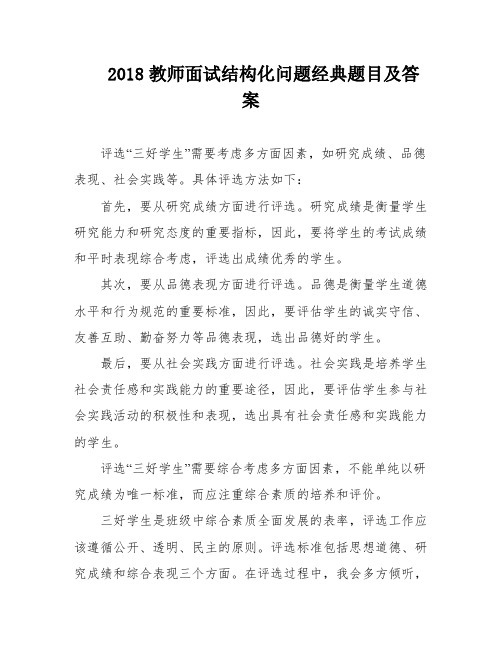 2018 教师面试结构化问题经典题目及答案

评选“三好学生”需要考虑多方面因素，如研究成绩、品德表现、社会实践等。具体评选方法如下：

首先，要从研究成绩方面进行评选。研究成绩是衡量学生研究能力和研究态度的重要指标，因此，要将学生的考试成绩和平时表现综合考虑，评选出成绩优秀的学生。

其次，要从品德表现方面进行评选。品德是衡量学生道德水平和行为规范的重要标准，因此，要评估学生的诚实守信、友善互助、勤奋努力等品德表现，选出品德好的学生。

最后，要从社会实践方面进行评选。社会实践是培养学生社会责任感和实践能力的重要途径，因此，要评估学生参与社会实践活动的积极性和表现，选出具有社会责任感和实践能力的学生。

评选“三好学生”需要综合考虑多方面因素，不能单纯以研究成绩为唯一标准，而应注重综合素质的培养和评价。

三好学生是班级中综合素质全面发展的表率，评选工作应该遵循公开、透明、民主的原则。评选标准包括思想道德、研究成绩和综合表现三个方面。在评选过程中，我会多方倾听，